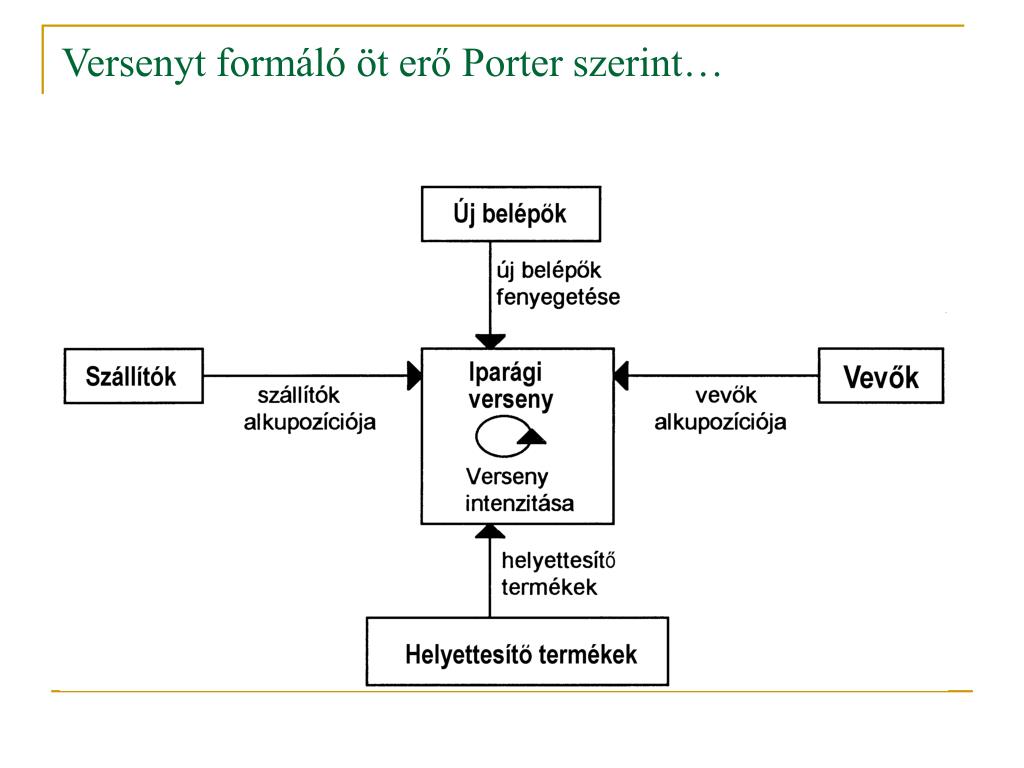 Versenyt formáló öt erő Porter szerint…

Új belépők

új belépők fenyegetése

Szállítók

szállítók alkupozíciója

Iparági verseny

Verseny intenzitása

vevők alkupozíciója

Vevők

helyettesítő termékek

Helyettesítő termékek